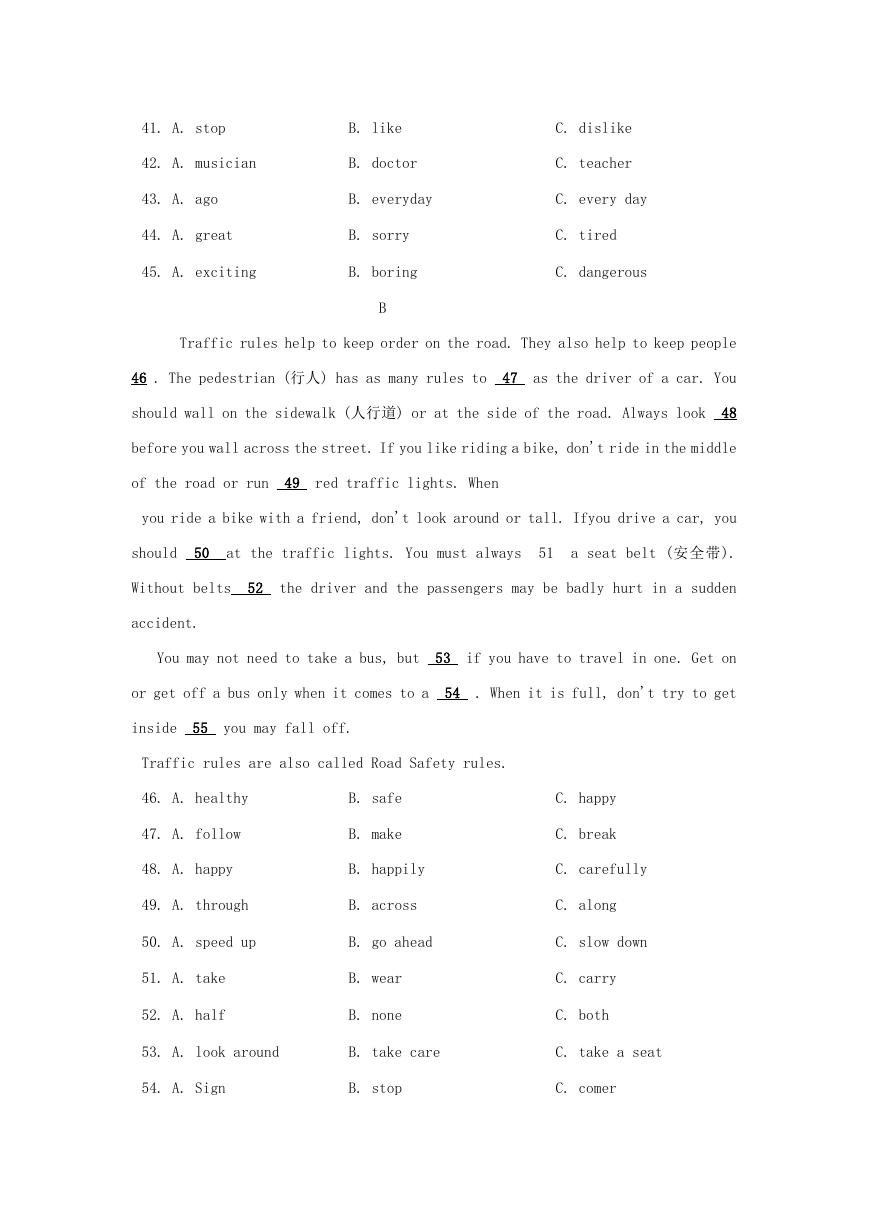 41. A. stop B. like C. dislike

42. A. musician B. doctor C. teacher

43. A. ago B. everyday C. every day

44. A. great B. sorry C. tired

45. A. exciting B. boring C. dangerous

B

Traffic rules help to keep order on the road. They also help to keep people 46 . The pedestrian (行人) has as many rules to 47 as the driver of a car. You should wall on the sidewalk (人行道) or at the side of the road. Always look 48 before you wall across the street. If you like riding a bike, don't ride in the middle of the road or run 49 red traffic lights. When

you ride a bike with a friend, don't look around or tall. Ifyou drive a car, you should 50 at the traffic lights. You must always 51 a seat belt (安全带). Without belts 52 the driver and the passengers may be badly hurt in a sudden accident.

You may not need to take a bus, but 53 if you have to travel in one. Get on or get off a bus only when it comes to a 54 . When it is full, don't try to get inside 55 you may fall off.

Traffic rules are also called Road Safety rules.

46. A. healthy B. safe C. happy

47. A. follow B. make C. break

48. A. happy B. happily C. carefully

49. A. through B. across C. along

50. A. speed up B. go ahead C. slow down

51. A. take B. wear C. carry

52. A. half B. none C. both

53. A. look around B. take care C. take a seat

54. A. Sign B. stop C. comer